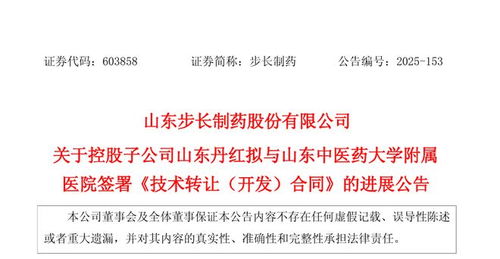 证券代码：603858　　证券简称：步长制药　　公告编号：2025-153

山东步长制药股份有限公司
关于控股子公司山东丹红拟与山东中医药大学附属医院签署《技术转让（开发）合同》的进展公告

本公司董事会及全体董事保证本公告内容不存在任何虚假记载、误导性陈述或者重大遗漏，并对其内容的真实性、准确性和完整性承担法律责任。